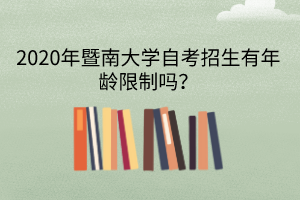 2020年暨南大学自考招生有年龄限制吗？